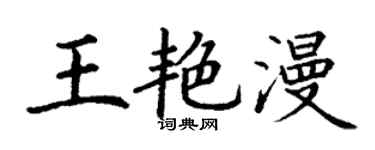 王艳漫
词典网